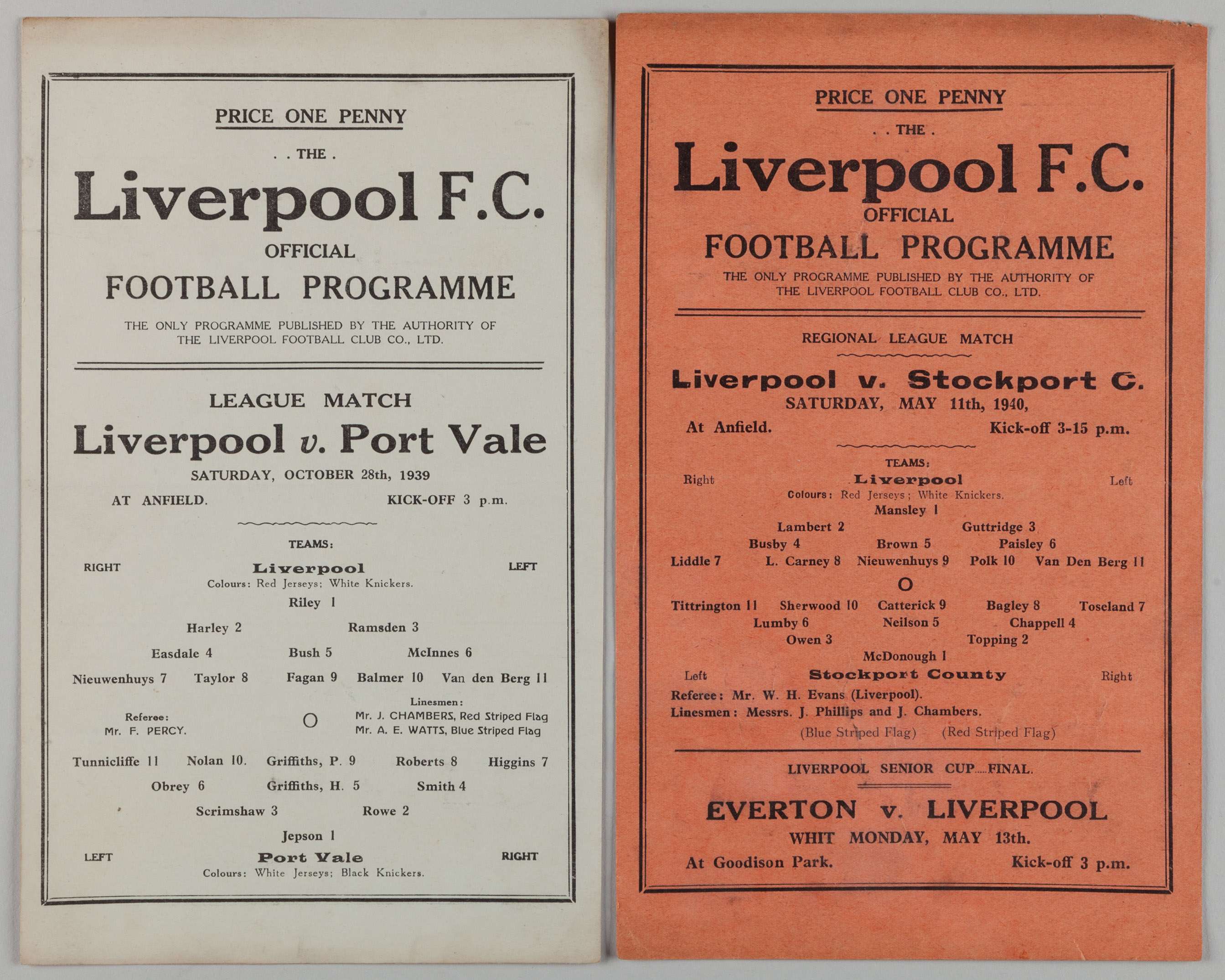 PRICE ONE PENNY

. . THE .

Liverpool F.C.

OFFICIAL

FOOTBALL PROGRAMME

THE ONLY PROGRAMME PUBLISHED BY THE AUTHORITY OF THE LIVERPOOL FOOTBALL CLUB CO., LTD.

LEAGUE MATCH

Liverpool v. Port Vale

SATURDAY, OCTOBER 28th, 1939

AT ANFIELD. KICK-OFF 3 p.m.

TEAMS:

RIGHT Liverpool LEFT

Colours: Red Jerseys; White Knickers.

Riley 1

Harley 2 Ramsden 3

Easdale 4 Bush 5 McInnes 6

Nieuwenhuys 7 Taylor 8 Fagan 9 Balmer 10 Van den Berg 11

Referee: Mr. F. PERCY.

O

Linesmen: Mr. J. CHAMBERS, Red Striped Flag Mr. A. E. WATTS, Blue Striped Flag

Tunnicliffe 11 Nolan 10. Griffiths, P. 9 Roberts 8 Higgins 7

Obrey 6 Griffiths, H. 5 Smith 4

Scrimshaw 3 Rowe 2

Jepson 1

LEFT Port Vale RIGHT

Colours: White Jerseys; Black Knickers.

PRICE ONE PENNY

. . THE .

Liverpool F.C.

OFFICIAL

FOOTBALL PROGRAMME

THE ONLY PROGRAMME PUBLISHED BY THE AUTHORITY OF THE LIVERPOOL FOOTBALL CLUB CO., LTD.

REGIONAL LEAGUE MATCH

Liverpool v. Stockport C.

SATURDAY, MAY 11th, 1940,

At Anfield. Kick-off 3-15 p.m.

TEAMS:

Right Liverpool Left

Colours: Red Jerseys; White Knickers.

Mansley 1

Lambert 2 Guttridge 3

Busby 4 Brown 5 Paisley 6

Liddle 7 L. Carney 8 Nieuwenhuys 9 Polk 10 Van Den Berg 11

O

Tittrington 11 Sherwood 10 Catterick 9 Bagley 8 Toseland 7

Lumby 6 Neilson 5 Chappell 4

Owen 3 Topping 2

McDonough 1

Left Stockport County Right

Referee: Mr. W. H. Evans (Liverpool).

Linesmen: Messrs. J. Phillips and J. Chambers.

(Blue Striped Flag) (Red Striped Flag)

LIVERPOOL SENIOR CUP.....FINAL.

EVERTON v. LIVERPOOL

WHIT MONDAY, MAY 13th.

At Goodison Park. Kick-off 3 p.m.